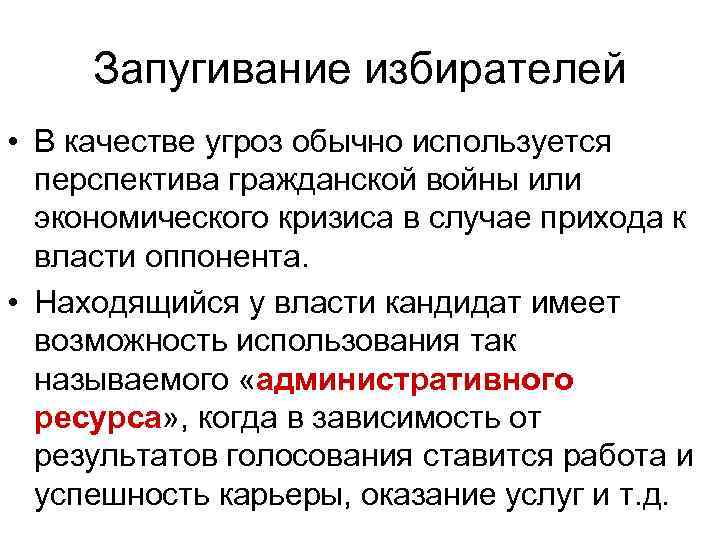 Запугивание избирателей

• В качестве угроз обычно используется перспектива гражданской войны или экономического кризиса в случае прихода к власти оппонента.
• Находящийся у власти кандидат имеет возможность использования так называемого «административного ресурса», когда в зависимость от результатов голосования ставится работа и успешность карьеры, оказание услуг и т.д.